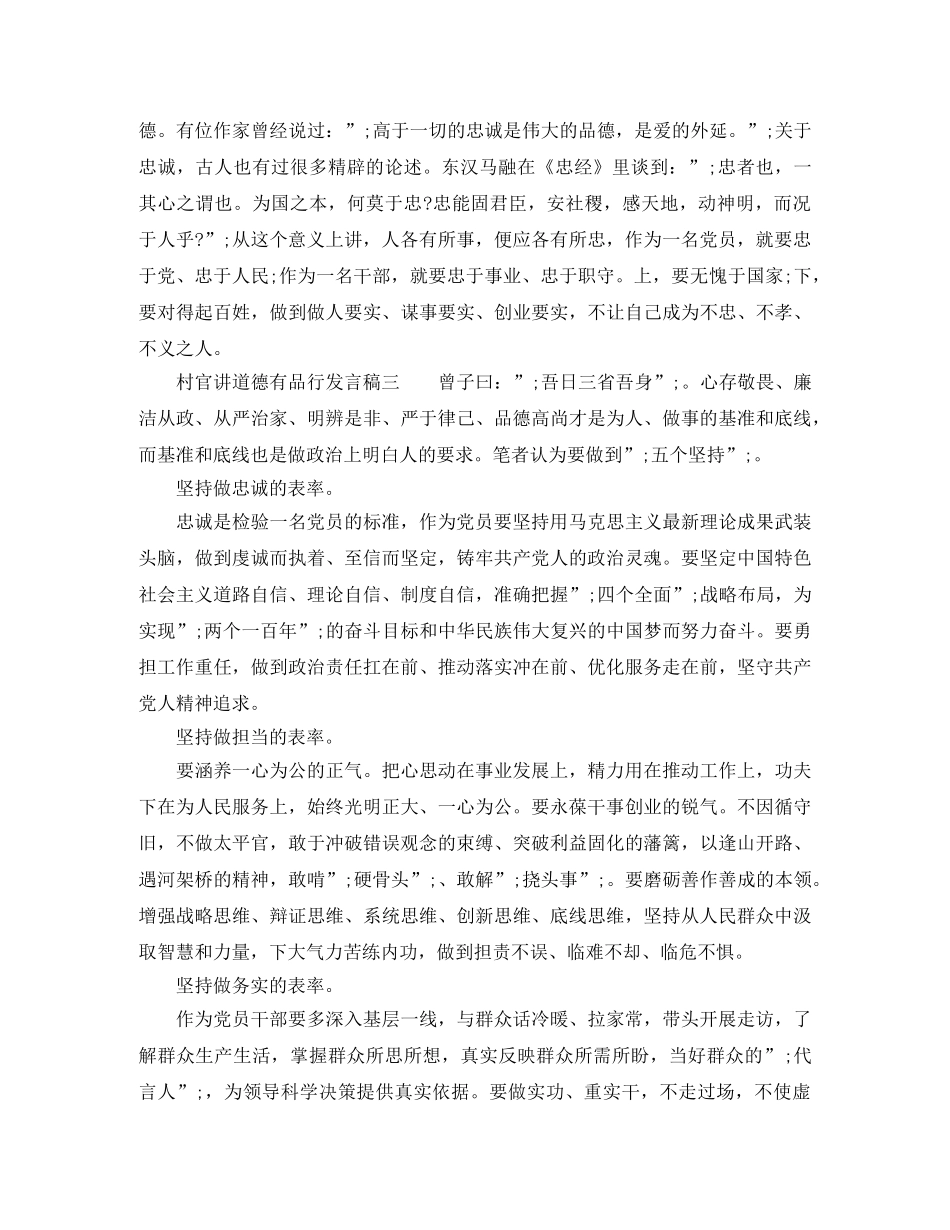 德。有位作家曾经说过：”;高于一切的忠诚是伟大的品德，是爱的外延。”;关于忠诚，古人也有过很多精辟的论述。东汉马融在《忠经》里谈到：”;忠者也，一其心之谓也。为国之本，何莫于忠?忠能固君臣，安社稷，感天地，动神明，而况于人乎?”;从这个意义上讲，人各有所事，便应各有所忠，作为一名党员，就要忠于党、忠于人民;作为一名干部，就要忠于事业、忠于职守。上，要无愧于国家;下，要对得起百姓，做到做人要实、谋事要实、创业要实，不让自己成为不忠、不孝、不义之人。

村官讲道德有品行发言稿三　　曾子曰：”;吾日三省吾身”;。心存敬畏、廉洁从政、从严治家、明辨是非、严于律己、品德高尚才是为人、做事的基准和底线，而基准和底线也是做政治上明白人的要求。笔者认为要做到”;五个坚持”;。

坚持做忠诚的表率。

忠诚是检验一名党员的标准，作为党员要坚持用马克思主义最新理论成果武装头脑，做到虔诚而执着、至信而坚定，铸牢共产党人的政治灵魂。要坚定中国特色社会主义道路自信、理论自信、制度自信，准确把握”;四个全面”;战略布局，为实现”;两个一百年”;的奋斗目标和中华民族伟大复兴的中国梦而努力奋斗。要勇担工作重任，做到政治责任扛在前、推动落实冲在前、优化服务走在前，坚守共产党人精神追求。

坚持做担当的表率。

要涵养一心为公的正气。把心思动在事业发展上，精力用在推动工作上，功夫下在为人民服务上，始终光明正大、一心为公。要永葆干事创业的锐气。不因循守旧，不做太平官，敢于冲破错误观念的束缚、突破利益固化的藩篱，以逢山开路、遇河架桥的精神，敢啃”;硬骨头”;、敢解”;挠头事”;。要磨砺善作善成的本领。增强战略思维、辩证思维、系统思维、创新思维、底线思维，坚持从人民群众中汲取智慧和力量，下大气力苦练内功，做到担责不误、临难不却、临危不惧。

坚持做务实的表率。

作为党员干部要多深入基层一线，与群众话冷暖、拉家常，带头开展走访，了解群众生产生活，掌握群众所思所想，真实反映群众所需所盼，当好群众的”;代言人”;，为领导科学决策提供真实依据。要做实功、重实干，不走过场，不使虚